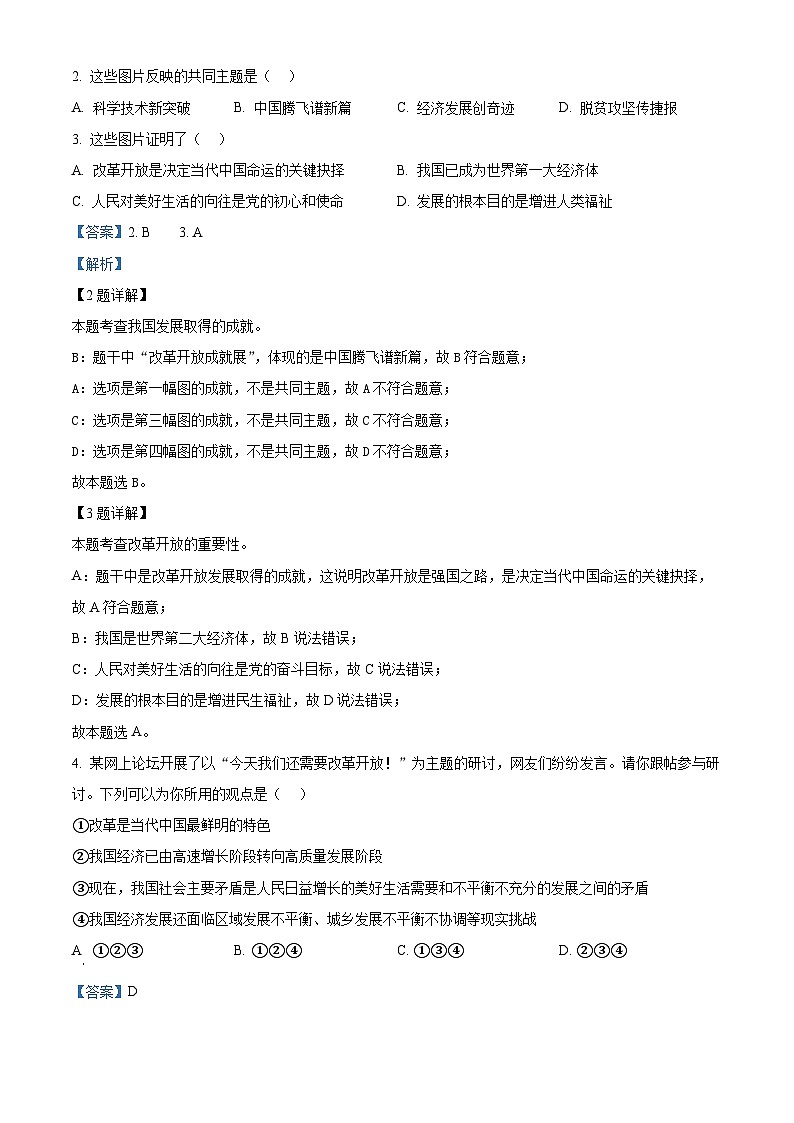 2. 这些图片反映的共同主题是（　）

A. 科学技术新突破　　B. 中国腾飞谱新篇　　C. 经济发展创奇迹　　D. 脱贫攻坚传捷报

3. 这些图片证明了（　）

A. 改革开放是决定当代中国命运的关键抉择　　B. 我国已成为世界第一大经济体

C. 人民对美好生活的向往是党的初心和使命　　D. 发展的根本目的是增进人类福祉

【答案】2. B　　3. A

【解析】

【2题详解】

本题考查我国发展取得的成就。

B：题干中“改革开放成就展”，体现的是中国腾飞谱新篇，故B符合题意；

A：选项是第一幅图的成就，不是共同主题，故A不符合题意；

C：选项是第三幅图的成就，不是共同主题，故C不符合题意；

D：选项是第四幅图的成就，不是共同主题，故D不符合题意；

故本题选B。

【3题详解】

本题考查改革开放的重要性。

A：题干中是改革开放发展取得的成就，这说明改革开放是强国之路，是决定当代中国命运的关键抉择，故A符合题意；

B：我国是世界第二大经济体，故B说法错误；

C：人民对美好生活的向往是党的奋斗目标，故C说法错误；

D：发展的根本目的是增进民生福祉，故D说法错误；

故本题选A。

4. 某网上论坛开展了以“今天我们还需要改革开放！”为主题的研讨，网友们纷纷发言。请你跟帖参与研讨。下列可以为你所用的观点是（　）

①改革是当代中国最鲜明的特色

②我国经济已由高速增长阶段转向高质量发展阶段

③现在，我国社会主要矛盾是人民日益增长的美好生活需要和不平衡不充分的发展之间的矛盾

④我国经济发展还面临区域发展不平衡、城乡发展不平衡不协调等现实挑战

A. ①②③　　B. ①②④　　C. ①③④　　D. ②③④

【答案】D